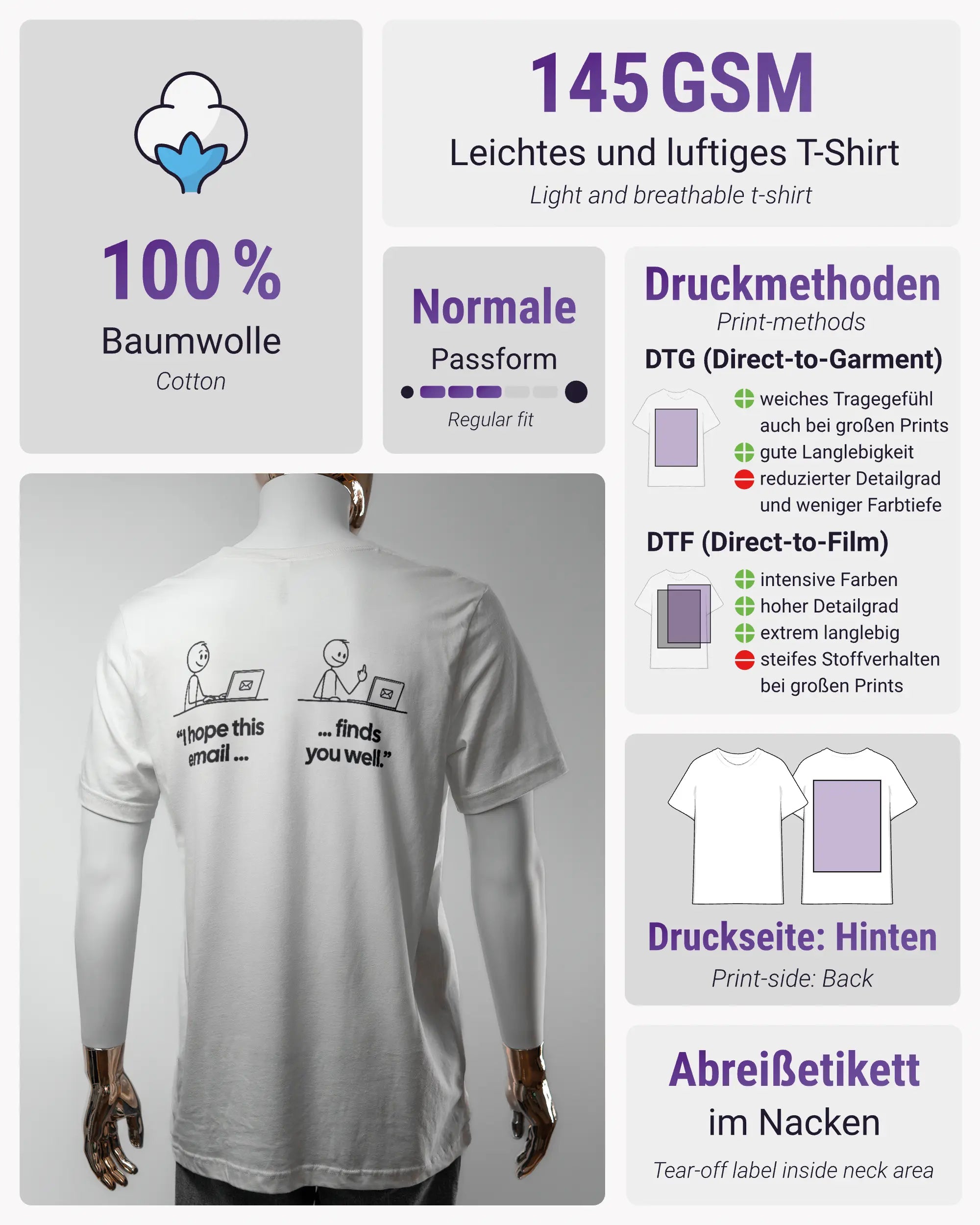 100 %
Baumwolle
Cotton

145 GSM
Leichtes und luftiges T-Shirt
Light and breathable t-shirt

Normale
Passform
Regular fit

Druckmethoden
Print-methods
DTG (Direct-to-Garment)
weiches Tragegefühl auch bei großen Prints
gute Langlebigkeit
reduzierter Detailgrad und weniger Farbtiefe
DTF (Direct-to-Film)
intensive Farben
hoher Detailgrad
extrem langlebig
steifes Stoffverhalten bei großen Prints

"I hope this email ...
... finds you well."

Druckseite: Hinten
Print-side: Back

Abreißetikett
im Nacken
Tear-off label inside neck area